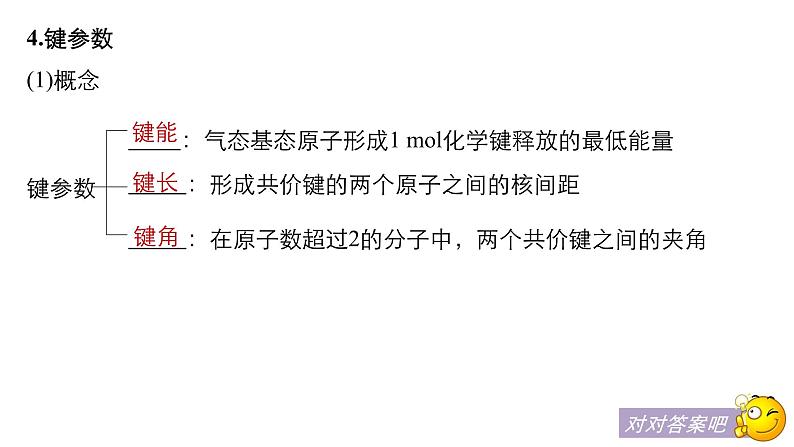 4.键参数

(1)概念

键参数

键能：气态基态原子形成1 mol化学键释放的最低能量

键长：形成共价键的两个原子之间的核间距

键角：在原子数超过2的分子中，两个共价键之间的夹角

对对答案吧